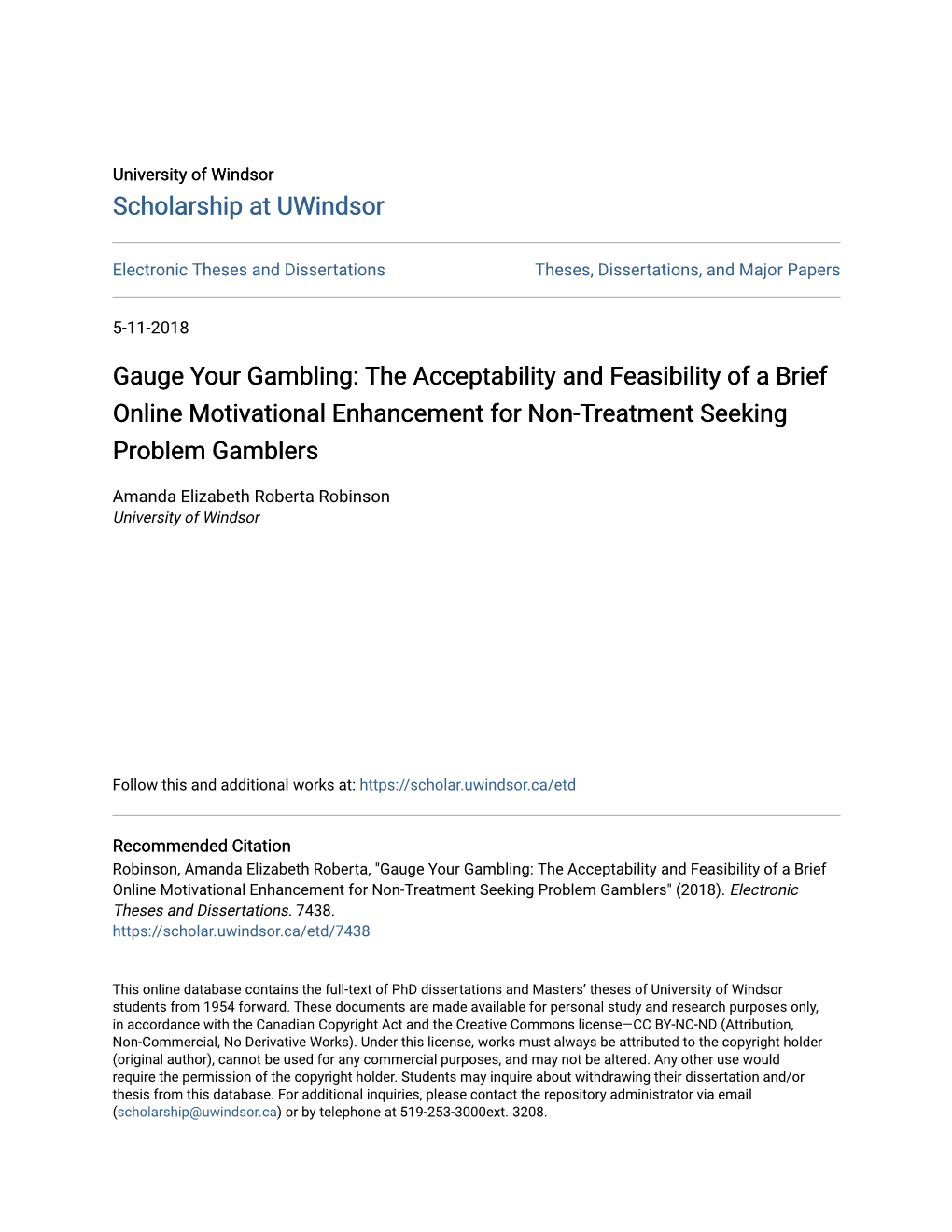 University of Windsor
Scholarship at UWindsor

Electronic Theses and Dissertations

Theses, Dissertations, and Major Papers

5-11-2018

Gauge Your Gambling: The Acceptability and Feasibility of a Brief Online Motivational Enhancement for Non-Treatment Seeking Problem Gamblers

Amanda Elizabeth Roberta Robinson
University of Windsor

Follow this and additional works at: https://scholar.uwindsor.ca/etd

Recommended Citation
Robinson, Amanda Elizabeth Roberta, "Gauge Your Gambling: The Acceptability and Feasibility of a Brief Online Motivational Enhancement for Non-Treatment Seeking Problem Gamblers" (2018). Electronic Theses and Dissertations. 7438.
https://scholar.uwindsor.ca/etd/7438

This online database contains the full-text of PhD dissertations and Masters' theses of University of Windsor students from 1954 forward. These documents are made available for personal study and research purposes only, in accordance with the Canadian Copyright Act and the Creative Commons license—CC BY-NC-ND (Attribution, Non-Commercial, No Derivative Works). Under this license, works must always be attributed to the copyright holder (original author), cannot be used for any commercial purposes, and may not be altered. Any other use would require the permission of the copyright holder. Students may inquire about withdrawing their dissertation and/or thesis from this database. For additional inquiries, please contact the repository administrator via email (scholarship@uwindsor.ca) or by telephone at 519-253-3000ext. 3208.